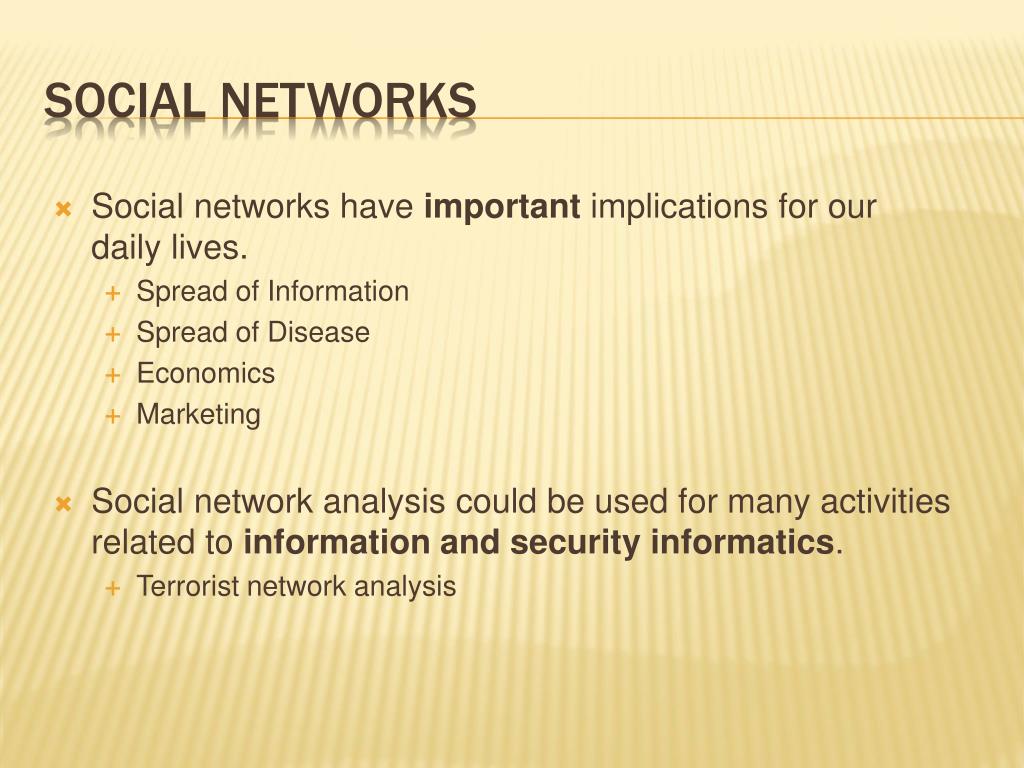 SOCIAL NETWORKS

Social networks have important implications for our daily lives.

Spread of Information
Spread of Disease
Economics
Marketing

Social network analysis could be used for many activities related to information and security informatics.

Terrorist network analysis